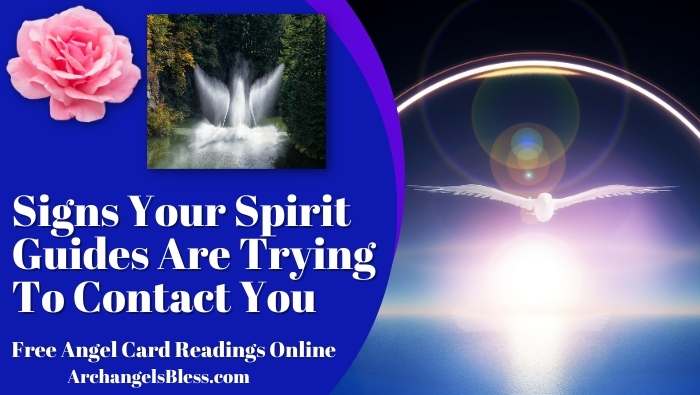 Signs Your Spirit Guides Are Trying To Contact You

Free Angel Card Readings Online
ArchangelsBless.com